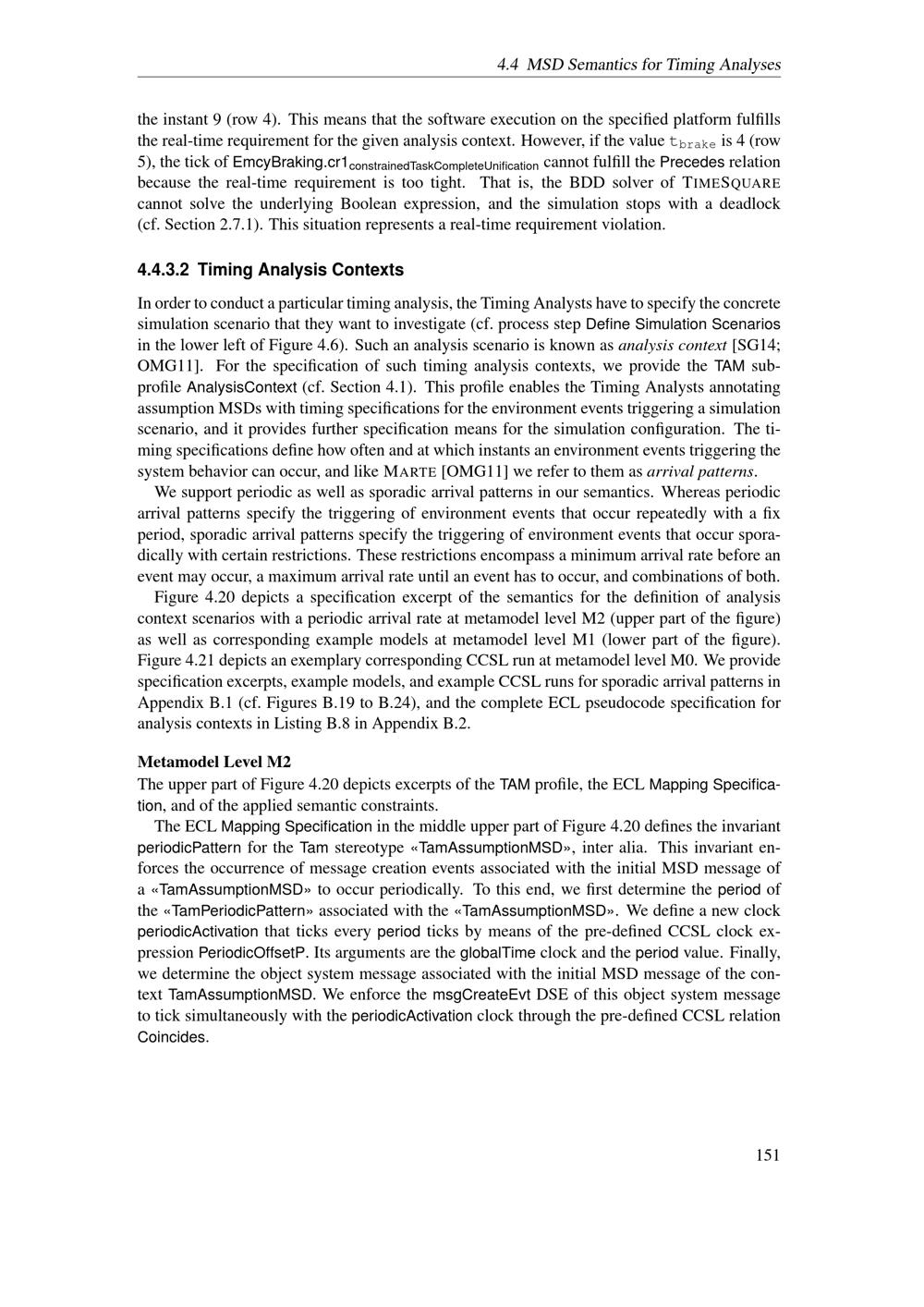 4.4 MSD Semantics for Timing Analyses

the instant 9 (row 4). This means that the software execution on the specified platform fulfills the real-time requirement for the given analysis context. However, if the value $t_{brake}$ is 4 (row 5), the tick of EmcyBraking.cr1$_{constrainedTaskCompleteUnification}$ cannot fulfill the Precedes relation because the real-time requirement is too tight. That is, the BDD solver of TIMESQUARE cannot solve the underlying Boolean expression, and the simulation stops with a deadlock (cf. Section 2.7.1). This situation represents a real-time requirement violation.

4.4.3.2 Timing Analysis Contexts

In order to conduct a particular timing analysis, the Timing Analysts have to specify the concrete simulation scenario that they want to investigate (cf. process step Define Simulation Scenarios in the lower left of Figure 4.6). Such an analysis scenario is known as analysis context [SG14; OMG11]. For the specification of such timing analysis contexts, we provide the TAM subprofile AnalysisContext (cf. Section 4.1). This profile enables the Timing Analysts annotating assumption MSDs with timing specifications for the environment events triggering a simulation scenario, and it provides further specification means for the simulation configuration. The timing specifications define how often and at which instants an environment events triggering the system behavior can occur, and like MARTE [OMG11] we refer to them as arrival patterns.

We support periodic as well as sporadic arrival patterns in our semantics. Whereas periodic arrival patterns specify the triggering of environment events that occur repeatedly with a fix period, sporadic arrival patterns specify the triggering of environment events that occur sporadically with certain restrictions. These restrictions encompass a minimum arrival rate before an event may occur, a maximum arrival rate until an event has to occur, and combinations of both.

Figure 4.20 depicts a specification excerpt of the semantics for the definition of analysis context scenarios with a periodic arrival rate at metamodel level M2 (upper part of the figure) as well as corresponding example models at metamodel level M1 (lower part of the figure). Figure 4.21 depicts an exemplary corresponding CCSL run at metamodel level M0. We provide specification excerpts, example models, and example CCSL runs for sporadic arrival patterns in Appendix B.1 (cf. Figures B.19 to B.24), and the complete ECL pseudocode specification for analysis contexts in Listing B.8 in Appendix B.2.

Metamodel Level M2
The upper part of Figure 4.20 depicts excerpts of the TAM profile, the ECL Mapping Specification, and of the applied semantic constraints.

The ECL Mapping Specification in the middle upper part of Figure 4.20 defines the invariant periodicPattern for the Tam stereotype «TamAssumptionMSD», inter alia. This invariant enforces the occurrence of message creation events associated with the initial MSD message of a «TamAssumptionMSD» to occur periodically. To this end, we first determine the period of the «TamPeriodicPattern» associated with the «TamAssumptionMSD». We define a new clock periodicActivation that ticks every period ticks by means of the pre-defined CCSL clock expression PeriodicOffsetP. Its arguments are the globalTime clock and the period value. Finally, we determine the object system message associated with the initial MSD message of the context TamAssumptionMSD. We enforce the msgCreateEvt DSE of this object system message to tick simultaneously with the periodicActivation clock through the pre-defined CCSL relation Coincides.

151